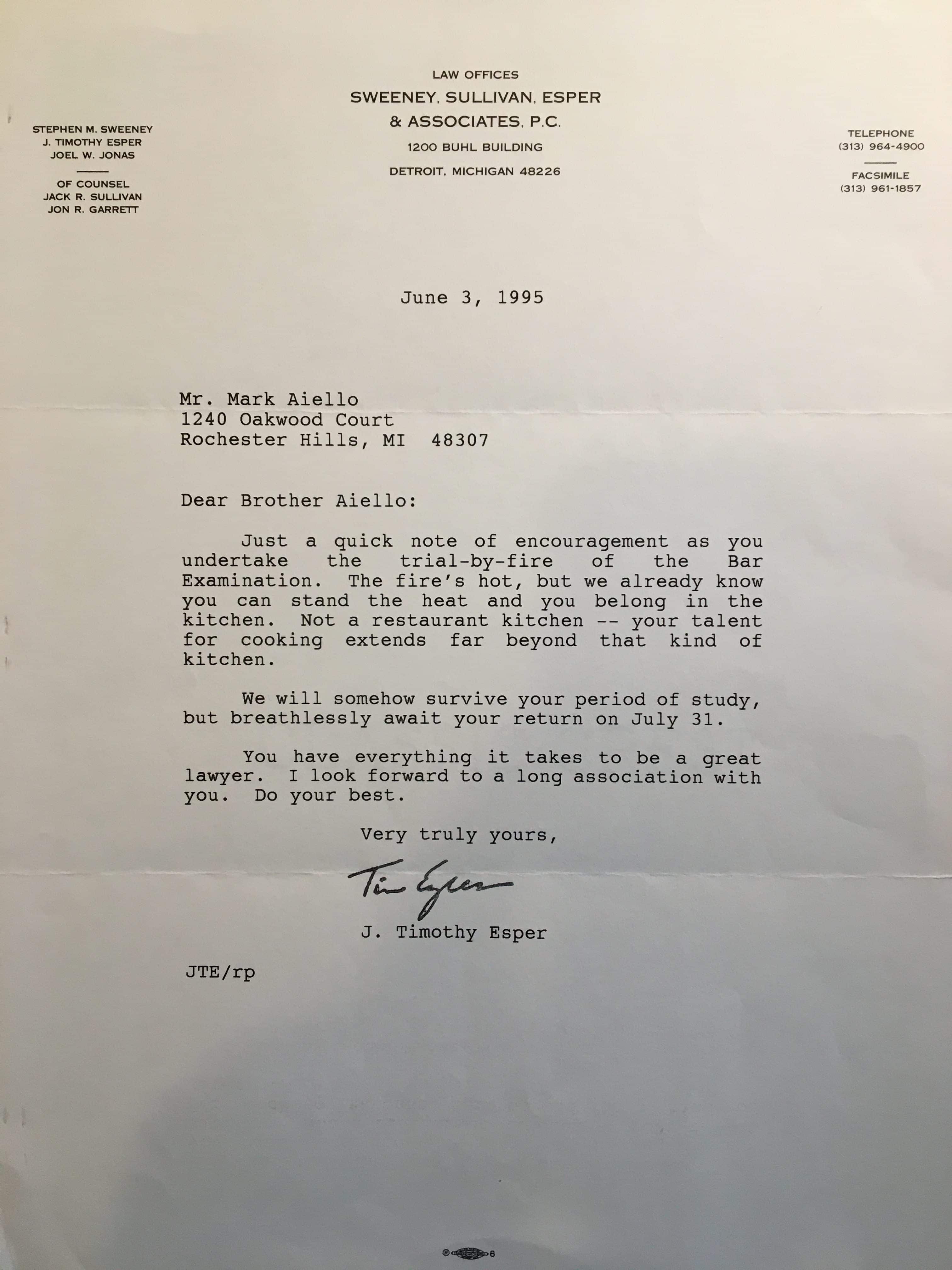 LAW OFFICES
SWEENEY, SULLIVAN, ESPER
& ASSOCIATES, P.C.
1200 BUHL BUILDING
DETROIT, MICHIGAN 48226

STEPHEN M. SWEENEY
J. TIMOTHY ESPER
JOEL W. JONAS

OF COUNSEL
JACK R. SULLIVAN
JON R. GARRETT

TELEPHONE
(313) 964-4900

FACSIMILE
(313) 961-1857

June 3, 1995

Mr. Mark Aiello
1240 Oakwood Court
Rochester Hills, MI 48307

Dear Brother Aiello:

Just a quick note of encouragement as you undertake the trial-by-fire of the Bar Examination. The fire's hot, but we already know you can stand the heat and you belong in the kitchen. Not a restaurant kitchen -- your talent for cooking extends far beyond that kind of kitchen.

We will somehow survive your period of study, but breathlessly await your return on July 31.

You have everything it takes to be a great lawyer. I look forward to a long association with you. Do your best.

Very truly yours,

Tim Esper

J. Timothy Esper

JTE/rp